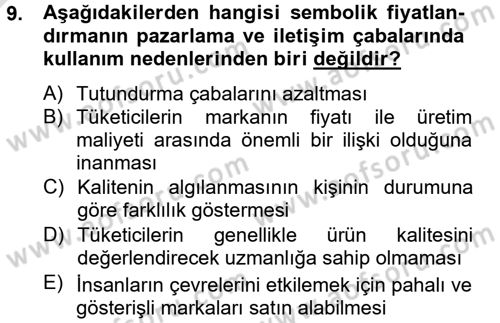 9. Aşağıdakilerden hangisi sembolik fiyatlandırmanın pazarlama ve iletişim çabalarında kullanım nedenlerinden biri değildir?

A) Tutundurma çabalarını azaltması
B) Tüketicilerin markanın fiyatı ile üretim maliyeti arasında önemli bir ilişki olduğuna inanması
C) Kalitenin algılanmasının kişinin durumuna göre farklılık göstermesi
D) Tüketicilerin genellikle ürün kalitesini değerlendirecek uzmanlığa sahip olmaması
E) İnsanların çevrelerini etkilemek için pahalı ve gösterişli markaları satın alabilmesi

www.aofsoru.com